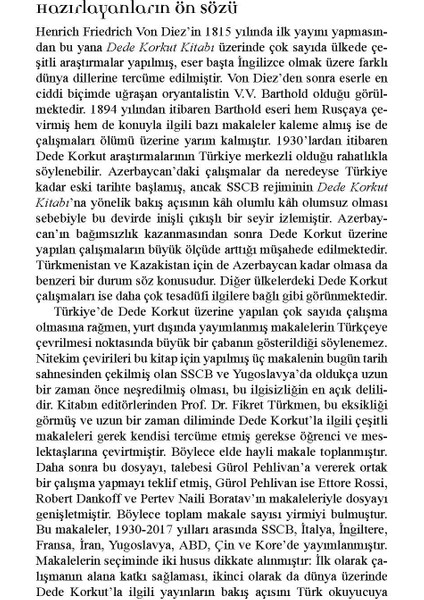 Hazırlayanların ön sözü

Henrich Friedrich Von Diez'in 1815 yılında ilk yayını yapmasından bu yana Dede Korkut Kitabı üzerinde çok sayıda ülkede çeşitli araştırmalar yapılmış, eser başta İngilizce olmak üzere farklı dünya dillerine tercüme edilmiştir. Von Diez'den sonra eserle en ciddi biçimde uğraşan oryantalistin V.V. Barthold olduğu görülmektedir. 1894 yılından itibaren Barthold eseri hem Rusçaya çevirmiş hem de konuyla ilgili bazı makaleler kaleme almış ise de çalışmaları ölümü üzerine yarım kalmıştır. 1930'lardan itibaren Dede Korkut araştırmalarının Türkiye merkezli olduğu rahatlıkla söylenebilir. Azerbaycan'daki çalışmalar da neredeyse Türkiye kadar eski tarihte başlamış, ancak SSCB rejiminin Dede Korkut Kitabı'na yönelik bakış açısının kâh olumlu kâh olumsuz olması sebebiyle bu devirde inişli çıkışlı bir seyir izlemiştir. Azerbaycan'ın bağımsızlık kazanmasından sonra Dede Korkut üzerine yapılan çalışmaların büyük ölçüde arttığı müşahede edilmektedir. Türkmenistan ve Kazakistan için de Azerbaycan kadar olmasa da benzeri bir durum söz konusudur. Diğer ülkelerdeki Dede Korkut çalışmaları ise daha çok tesadüfi ilgilere bağlı gibi görünmektedir.

Türkiye'de Dede Korkut üzerine yapılan çok sayıda çalışma olmasına rağmen, yurt dışında yayımlanmış makalelerin Türkçeye çevrilmesi noktasında büyük bir çabanın gösterildiği söylenemez. Nitekim çevirileri bu kitap için yapılmış üç makalenin bugün tarih sahnesinden çekilmiş olan SSCB ve Yugoslavya'da oldukça uzun bir zaman önce neşredilmiş olması, bu ilgisizliğin en açık delilidir. Kitabın editörlerinden Prof. Dr. Fikret Türkmen, bu eksikliği görmüş ve uzun bir zaman diliminde Dede Korkut'la ilgili çeşitli makaleleri gerek kendisi tercüme etmiş gerekse öğrenci ve meslektaşlarına çevirtmiştir. Böylece elde hayli makale toplanmıştır. Daha sonra bu dosyayı, talebesi Gürol Pehlivan'a vererek ortak bir çalışma yapmayı teklif etmiş, Gürol Pehlivan ise Ettore Rossi, Robert Dankoff ve Pertev Naili Boratav'ın makaleleriyle dosyayı genişletmiştir. Böylece toplam makale sayısı yirmiyi bulmuştur. Bu makaleler, 1930-2017 yılları arasında SSCB, İtalya, İngiltere, Fransa, İran, Yugoslavya, ABD, Çin ve Kore'de yayımlanmıştır. Makalelerin seçiminde iki husus dikkate alınmıştır: İlk olarak çalışmanın alana katkı sağlaması, ikinci olarak da dünya üzerinde Dede Korkut'la ilgili yayınların bakış açısını Türk okuyucuya